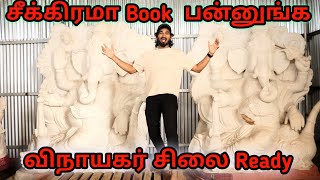 சீக்கிரமா Book பன்னுங்க

விநாயகர் சிலை Ready